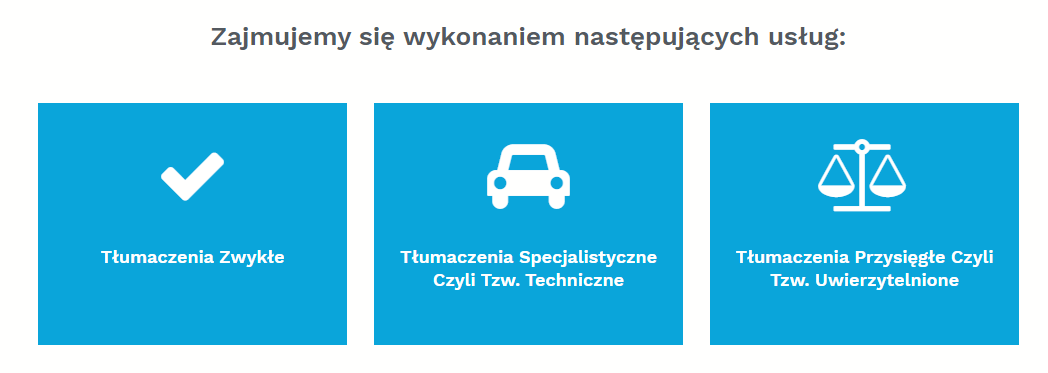 Zajmujemy się wykonaniem następujących usług:

Tłumaczenia Zwykłe

Tłumaczenia Specjalistyczne Czyli Tzw. Techniczne

Tłumaczenia Przysięgłe Czyli Tzw. Uwierzytelnione